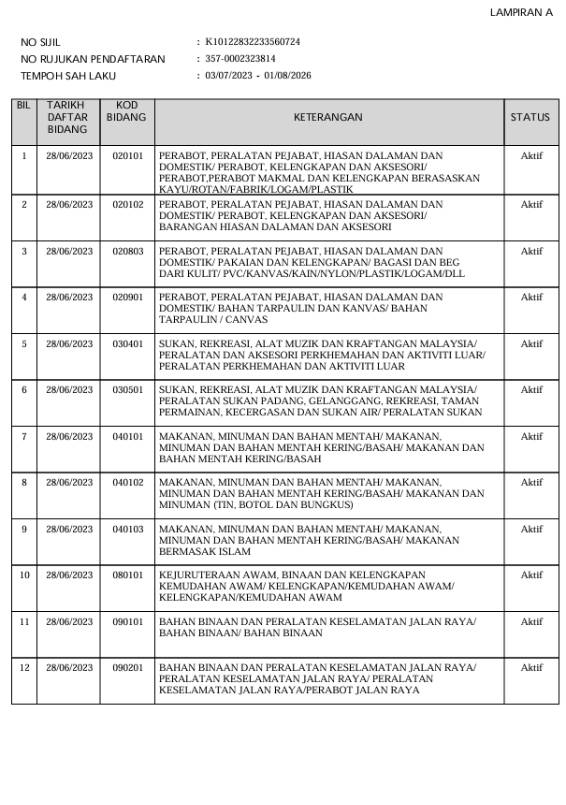 LAMPIRAN A

NO SIJIL : K10122832233560724
NO RUJUKAN PENDAFTARAN : 357-0002323814
TEMPOH SAH LAKU : 03/07/2023 - 01/08/2026

| BIL | TARIKH DAFTAR BIDANG | KOD BIDANG | KETERANGAN | STATUS |
|---|---|---|---|---|
| 1 | 28/06/2023 | 020101 | PERABOT, PERALATAN PEJABAT, HIASAN DALAMAN DAN DOMESTIK/ PERABOT, KELENGKAPAN DAN AKSESORI/ PERABOT,PERABOT MAKMAL DAN KELENGKAPAN BERASASKAN KAYU/ROTAN/FABRIK/LOGAM/PLASTIK | Aktif |
| 2 | 28/06/2023 | 020102 | PERABOT, PERALATAN PEJABAT, HIASAN DALAMAN DAN DOMESTIK/ PERABOT, KELENGKAPAN DAN AKSESORI/ BARANGAN HIASAN DALAMAN DAN AKSESORI | Aktif |
| 3 | 28/06/2023 | 020803 | PERABOT, PERALATAN PEJABAT, HIASAN DALAMAN DAN DOMESTIK/ PAKAIAN DAN KELENGKAPAN/ BAGASI DAN BEG DARI KULIT/ PVC/KANVAS/KAIN/NYLON/PLASTIK/LOGAM/DLL | Aktif |
| 4 | 28/06/2023 | 020901 | PERABOT, PERALATAN PEJABAT, HIASAN DALAMAN DAN DOMESTIK/ BAHAN TARPAULIN DAN KANVAS/ BAHAN TARPAULIN / CANVAS | Aktif |
| 5 | 28/06/2023 | 030401 | SUKAN, REKREASI, ALAT MUZIK DAN KRAFTANGAN MALAYSIA/ PERALATAN DAN AKSESORI PERKHEMAHAN DAN AKTIVITI LUAR/ PERALATAN PERKHEMAHAN DAN AKTIVITI LUAR | Aktif |
| 6 | 28/06/2023 | 030501 | SUKAN, REKREASI, ALAT MUZIK DAN KRAFTANGAN MALAYSIA/ PERALATAN SUKAN PADANG, GELANGGANG, REKREASI, TAMAN PERMAINAN, KECERGASAN DAN SUKAN AIR/ PERALATAN SUKAN | Aktif |
| 7 | 28/06/2023 | 040101 | MAKANAN, MINUMAN DAN BAHAN MENTAH/ MAKANAN, MINUMAN DAN BAHAN MENTAH KERING/BASAH/ MAKANAN DAN BAHAN MENTAH KERING/BASAH | Aktif |
| 8 | 28/06/2023 | 040102 | MAKANAN, MINUMAN DAN BAHAN MENTAH/ MAKANAN, MINUMAN DAN BAHAN MENTAH KERING/BASAH/ MAKANAN DAN MINUMAN (TIN, BOTOL DAN BUNGKUS) | Aktif |
| 9 | 28/06/2023 | 040103 | MAKANAN, MINUMAN DAN BAHAN MENTAH/ MAKANAN, MINUMAN DAN BAHAN MENTAH KERING/BASAH/ MAKANAN BERMASAK ISLAM | Aktif |
| 10 | 28/06/2023 | 080101 | KEJURUTERAAN AWAM, BINAAN DAN KELENGKAPAN KEMUDAHAN AWAM/ KELENGKAPAN/KEMUDAHAN AWAM/ KELENGKAPAN/KEMUDAHAN AWAM | Aktif |
| 11 | 28/06/2023 | 090101 | BAHAN BINAAN DAN PERALATAN KESELAMATAN JALAN RAYA/ BAHAN BINAAN/ BAHAN BINAAN | Aktif |
| 12 | 28/06/2023 | 090201 | BAHAN BINAAN DAN PERALATAN KESELAMATAN JALAN RAYA/ PERALATAN KESELAMATAN JALAN RAYA/ PERALATAN KESELAMATAN JALAN RAYA/PERABOT JALAN RAYA | Aktif |